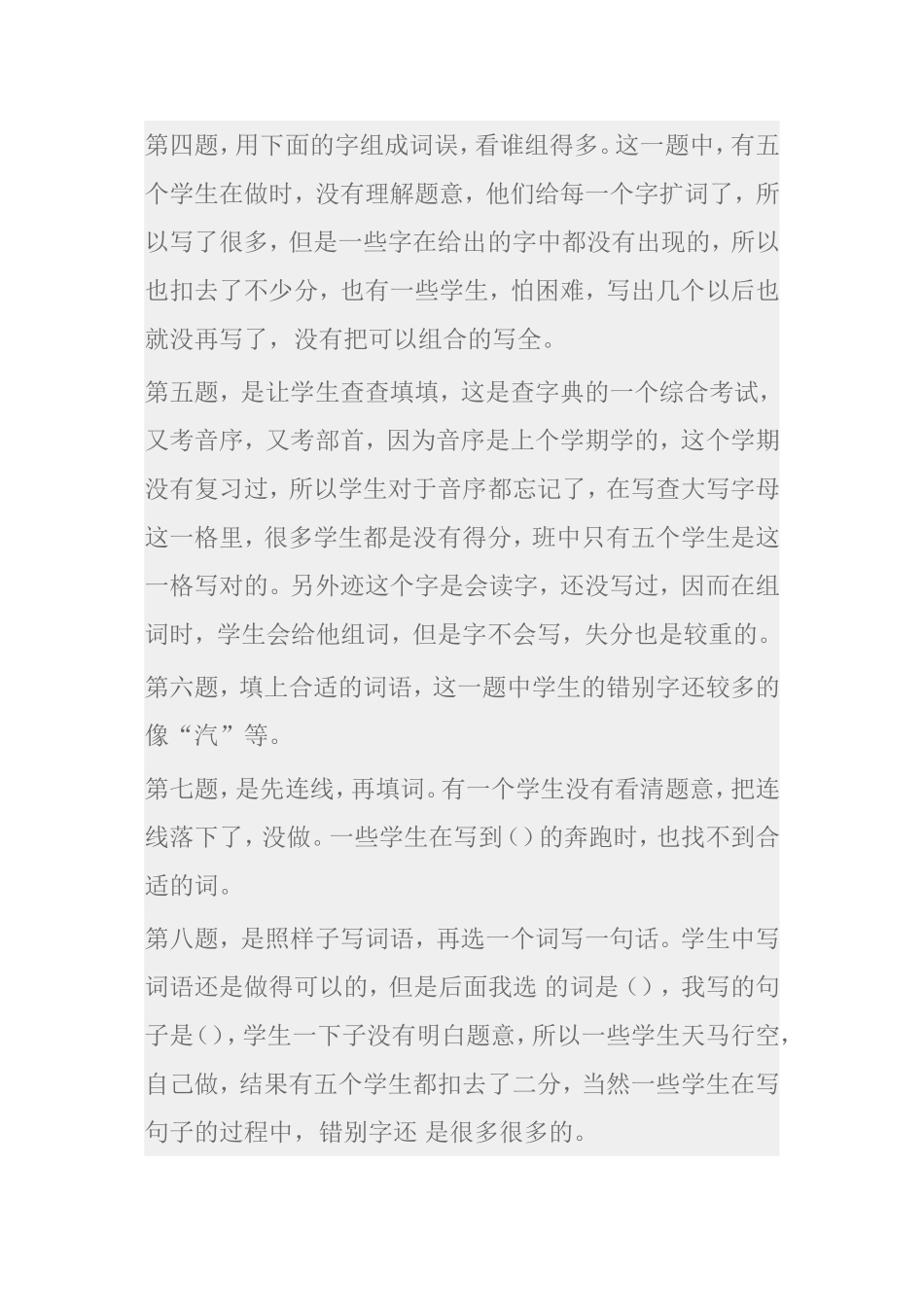 第四题，用下面的字组成词误，看谁组得多。这一题中，有五个学生在做时，没有理解题意，他们给每一个字扩词了，所以写了很多，但是一些字在给出的字中都没有出现的，所以也扣去了不少分，也有一些学生，怕困难，写出几个以后也就没再写了，没有把可以组合的写全。

第五题，是让学生查查填填，这是查字典的一个综合考试，又考音序，又考部首，因为音序是上个学期学的，这个学期没有复习过，所以学生对于音序都忘记了，在写查大写字母这一格里，很多学生都是没有得分，班中只有五个学生是这一格写对的。另外迹这个字是会读字，还没写过，因而在组词时，学生会给他组词，但是字不会写，失分也是较重的。

第六题，填上合适的词语，这一题中学生的错别字还较多的像“汽”等。

第七题，是先连线，再填词。有一个学生没有看清题意，把连线落下了，没做。一些学生在写到（）的奔跑时，也找不到合适的词。

第八题，是照样子写词语，再选一个词写一句话。学生中写词语还是做得可以的，但是后面我选 的词是（），我写的句子是（），学生一下子没有明白题意，所以一些学生天马行空，自己做，结果有五个学生都扣去了二分，当然一些学生在写句子的过程中，错别字还 是很多很多的。